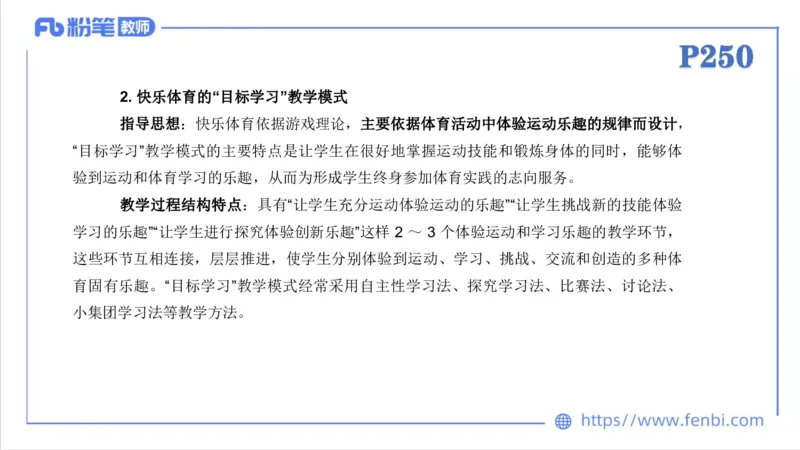 Fb 粉笔 教师

P250

2. 快乐体育的“目标学习”教学模式

指导思想：快乐体育依据游戏理论，主要依据体育活动中体验运动乐趣的规律而设计，“目标学习”教学模式的主要特点是让学生在很好地掌握运动技能和锻炼身体的同时，能够体验到运动和体育学习的乐趣，从而为形成学生终身参加体育实践的志向服务。

教学过程结构特点：具有“让学生充分运动体验运动的乐趣”“让学生挑战新的技能体验学习的乐趣”“让学生进行探究体验创新乐趣”这样 2 ～ 3 个体验运动和学习乐趣的教学环节，这些环节互相连接，层层推进，使学生分别体验到运动、学习、挑战、交流和创造的多种体育固有乐趣。“目标学习”教学模式经常采用自主性学习法、探究学习法、比赛法、讨论法、小集团学习法等教学方法。

https://www.fenbi.com